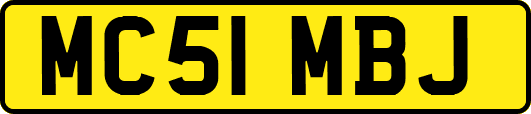 MC51 MBJ